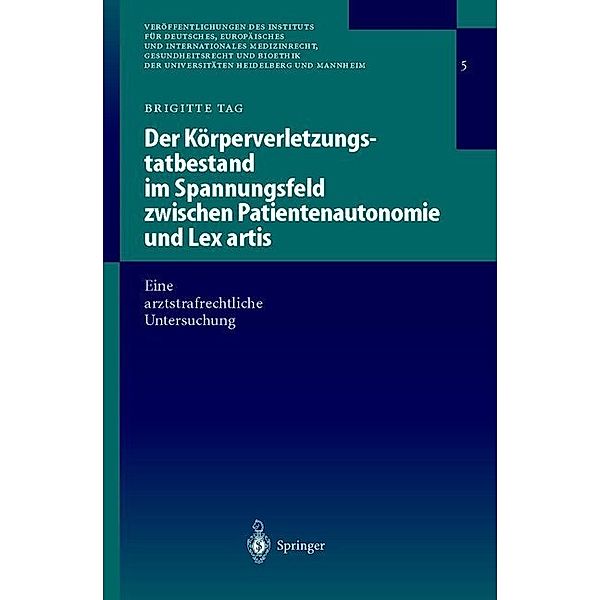 VERÖFFENTLICHUNGEN DES INSTITUTS FÜR DEUTSCHES, EUROPÄISCHES UND INTERNATIONALES MEDIZINRECHT, GESUNDHEITSRECHT UND BIOETHIK DER UNIVERSITÄTEN HEIDELBERG UND MANNHEIM

5

BRIGITTE TAG

Der Körperverletzungstatbestand im Spannungsfeld zwischen Patientenautonomie und Lex artis

Eine arztstrafrechtliche Untersuchung

Springer